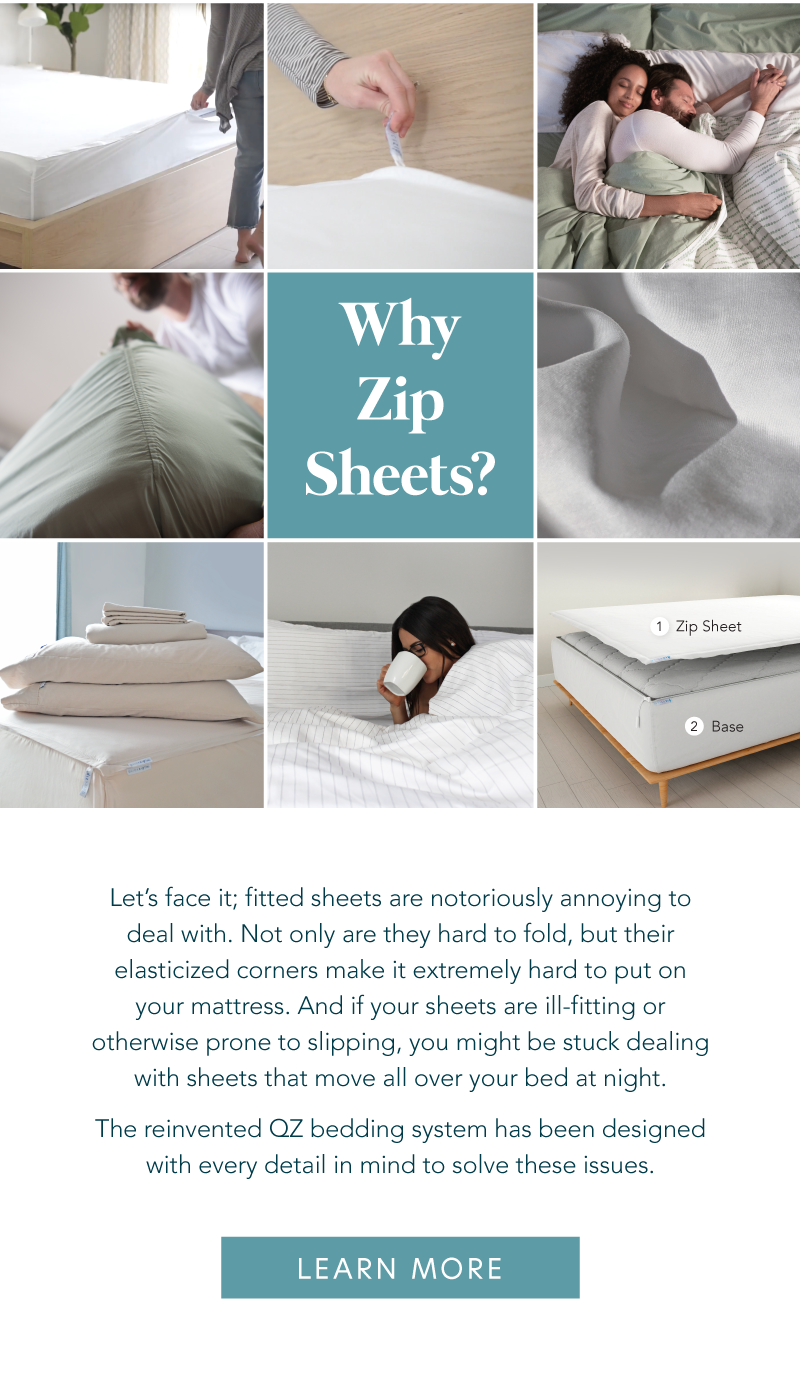 Why Zip Sheets?

1 Zip Sheet

2 Base

Let's face it; fitted sheets are notoriously annoying to deal with. Not only are they hard to fold, but their elasticized corners make it extremely hard to put on your mattress. And if your sheets are ill-fitting or otherwise prone to slipping, you might be stuck dealing with sheets that move all over your bed at night.

The reinvented QZ bedding system has been designed with every detail in mind to solve these issues.

LEARN MORE